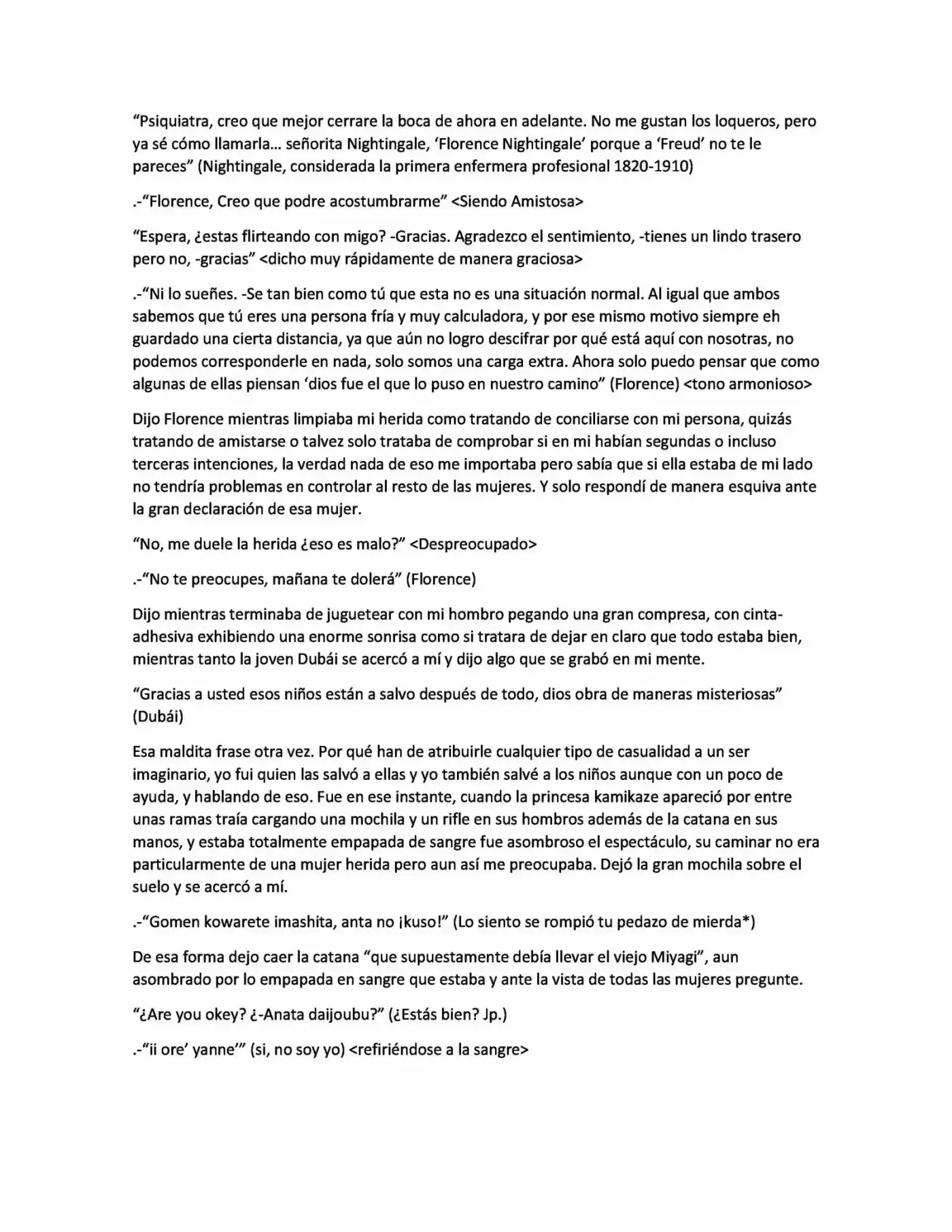 "Psiquiatra, creo que mejor cerrare la boca de ahora en adelante. No me gustan los loqueros, pero ya sé cómo llamarla... señorita Nightingale, 'Florence Nightingale' porque a 'Freud' no te le pareces" (Nightingale, considerada la primera enfermera profesional 1820-1910)

.-"Florence, Creo que podre acostumbrarme" <Siendo Amistosa>

"Espera, ¿estas flirteando con migo? -Gracias. Agradezco el sentimiento, -tienes un lindo trasero pero no, -gracias" <dicho muy rápidamente de manera graciosa>

.-"Ni lo sueñes. -Se tan bien como tú que esta no es una situación normal. Al igual que ambos sabemos que tú eres una persona fría y muy calculadora, y por ese mismo motivo siempre eh guardado una cierta distancia, ya que aún no logro descifrar por qué está aquí con nosotras, no podemos corresponderle en nada, solo somos una carga extra. Ahora solo puedo pensar que como algunas de ellas piensan 'dios fue el que lo puso en nuestro camino" (Florence) <tono armonioso>

Dijo Florence mientras limpiaba mi herida como tratando de conciliarse con mi persona, quizás tratando de amistarse o talvez solo trataba de comprobar si en mi habían segundas o incluso terceras intenciones, la verdad nada de eso me importaba pero sabía que si ella estaba de mi lado no tendría problemas en controlar al resto de las mujeres. Y solo respondí de manera esquiva ante la gran declaración de esa mujer.

"No, me duele la herida ¿eso es malo?" <Despreocupado>

.-"No te preocupes, mañana te dolerá" (Florence)

Dijo mientras terminaba de juguetear con mi hombro pegando una gran compresa, con cinta-adhesiva exhibiendo una enorme sonrisa como si tratara de dejar en claro que todo estaba bien, mientras tanto la joven Dubái se acercó a mí y dijo algo que se grabó en mi mente.

"Gracias a usted esos niños están a salvo después de todo, dios obra de maneras misteriosas" (Dubái)

Esa maldita frase otra vez. Por qué han de atribuirle cualquier tipo de casualidad a un ser imaginario, yo fui quien las salvó a ellas y yo también salvé a los niños aunque con un poco de ayuda, y hablando de eso. Fue en ese instante, cuando la princesa kamikaze apareció por entre unas ramas traía cargando una mochila y un rifle en sus hombros además de la catana en sus manos, y estaba totalmente empapada de sangre fue asombroso el espectáculo, su caminar no era particularmente de una mujer herida pero aun así me preocupaba. Dejó la gran mochila sobre el suelo y se acercó a mí.

.-"Gomen kowarete imashita, anta no ¡kuso!" (Lo siento se rompió tu pedazo de mierda*)

De esa forma dejo caer la catana "que supuestamente debía llevar el viejo Miyagi", aun asombrado por lo empapada en sangre que estaba y ante la vista de todas las mujeres pregunte.

"¿Are you okey? ¿-Anata daijoubu?" (¿Estás bien? Jp.)

.-"ii ore' yanne'" (si, no soy yo) <refiriéndose a la sangre>